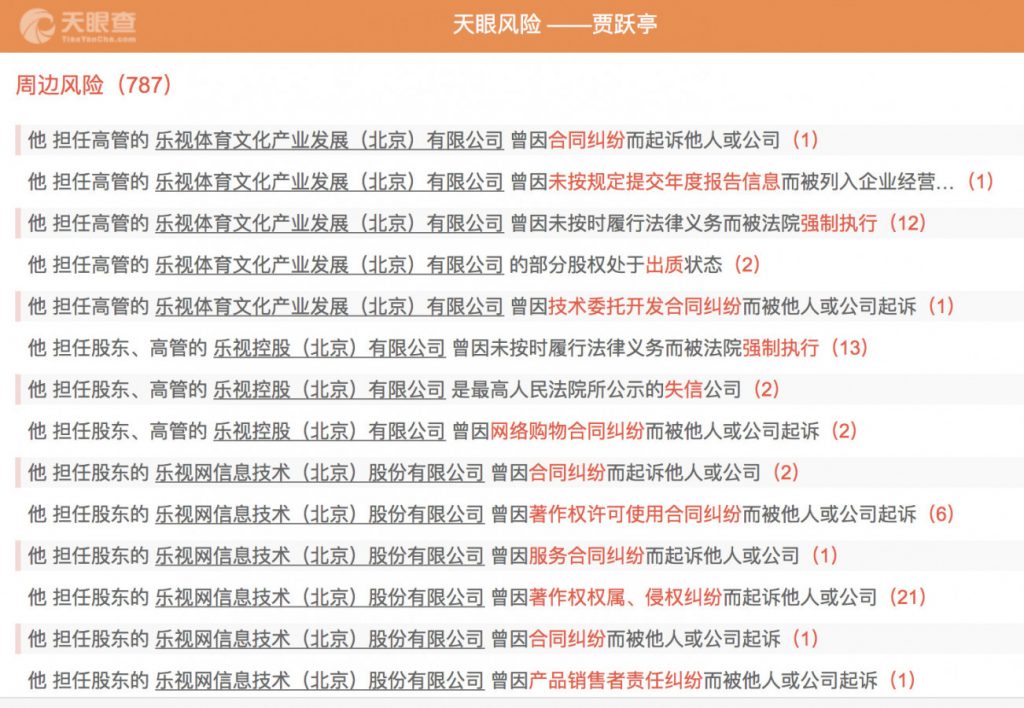 天眼查
TianYanCha.com

天眼风险 ——贾跃亭

周边风险（787）

他 担任高管的 乐视体育文化产业发展（北京）有限公司 曾因合同纠纷而起诉他人或公司（1）

他 担任高管的 乐视体育文化产业发展（北京）有限公司 曾因未按规定提交年度报告信息而被列入企业经营...（1）

他 担任高管的 乐视体育文化产业发展（北京）有限公司 曾因未按时履行法律义务而被法院强制执行（12）

他 担任高管的 乐视体育文化产业发展（北京）有限公司 的部分股权处于出质状态（2）

他 担任高管的 乐视体育文化产业发展（北京）有限公司 曾因技术委托开发合同纠纷而被他人或公司起诉（1）

他 担任股东、高管的 乐视控股（北京）有限公司 曾因未按时履行法律义务而被法院强制执行（13）

他 担任股东、高管的 乐视控股（北京）有限公司 是最高人民法院所公示的失信公司（2）

他 担任股东、高管的 乐视控股（北京）有限公司 曾因网络购物合同纠纷而被他人或公司起诉（2）

他 担任股东的 乐视网信息技术（北京）股份有限公司 曾因合同纠纷而起诉他人或公司（2）

他 担任股东的 乐视网信息技术（北京）股份有限公司 曾因著作权许可使用合同纠纷而被他人或公司起诉（6）

他 担任股东的 乐视网信息技术（北京）股份有限公司 曾因服务合同纠纷而起诉他人或公司（1）

他 担任股东的 乐视网信息技术（北京）股份有限公司 曾因著作权权属、侵权纠纷而起诉他人或公司（21）

他 担任股东的 乐视网信息技术（北京）股份有限公司 曾因合同纠纷而被他人或公司起诉（1）

他 担任股东的 乐视网信息技术（北京）股份有限公司 曾因产品销售者责任纠纷而被他人或公司起诉（1）